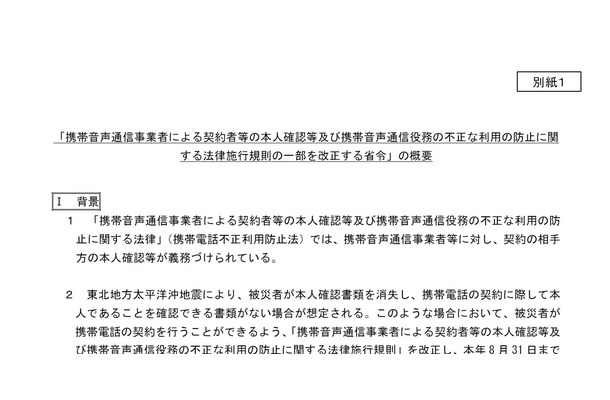 別紙1

「携帯音声通信事業者による契約者等の本人確認等及び携帯音声通信役務の不正な利用の防止に関する法律施行規則の一部を改正する省令」の概要

I　背景

1　「携帯音声通信事業者による契約者等の本人確認等及び携帯音声通信役務の不正な利用の防止に関する法律」（携帯電話不正利用防止法）では、携帯音声通信事業者等に対し、契約の相手方の本人確認等が義務づけられている。

2　東北地方太平洋沖地震により、被災者が本人確認書類を消失し、携帯電話の契約に際して本人であることを確認できる書類がない場合が想定される。このような場合において、被災者が携帯電話の契約を行うことができるよう、「携帯音声通信事業者による契約者等の本人確認等及び携帯音声通信役務の不正な利用の防止に関する法律施行規則」を改正し、本年8月31日まで